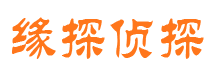 缘探侦探